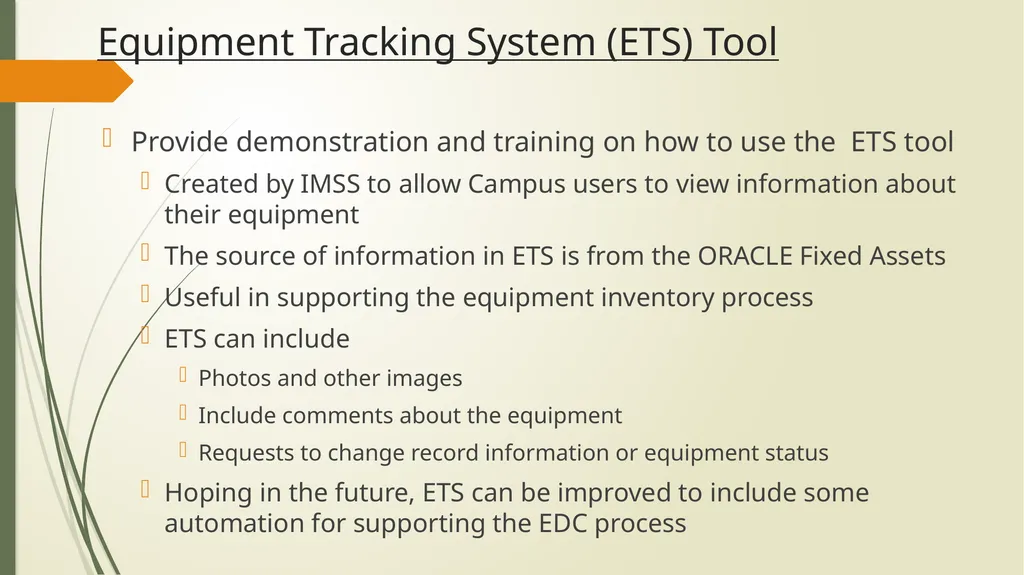 Equipment Tracking System (ETS) Tool

Provide demonstration and training on how to use the ETS tool

Created by IMSS to allow Campus users to view information about their equipment

The source of information in ETS is from the ORACLE Fixed Assets

Useful in supporting the equipment inventory process

ETS can include

Photos and other images

Include comments about the equipment

Requests to change record information or equipment status

Hoping in the future, ETS can be improved to include some automation for supporting the EDC process